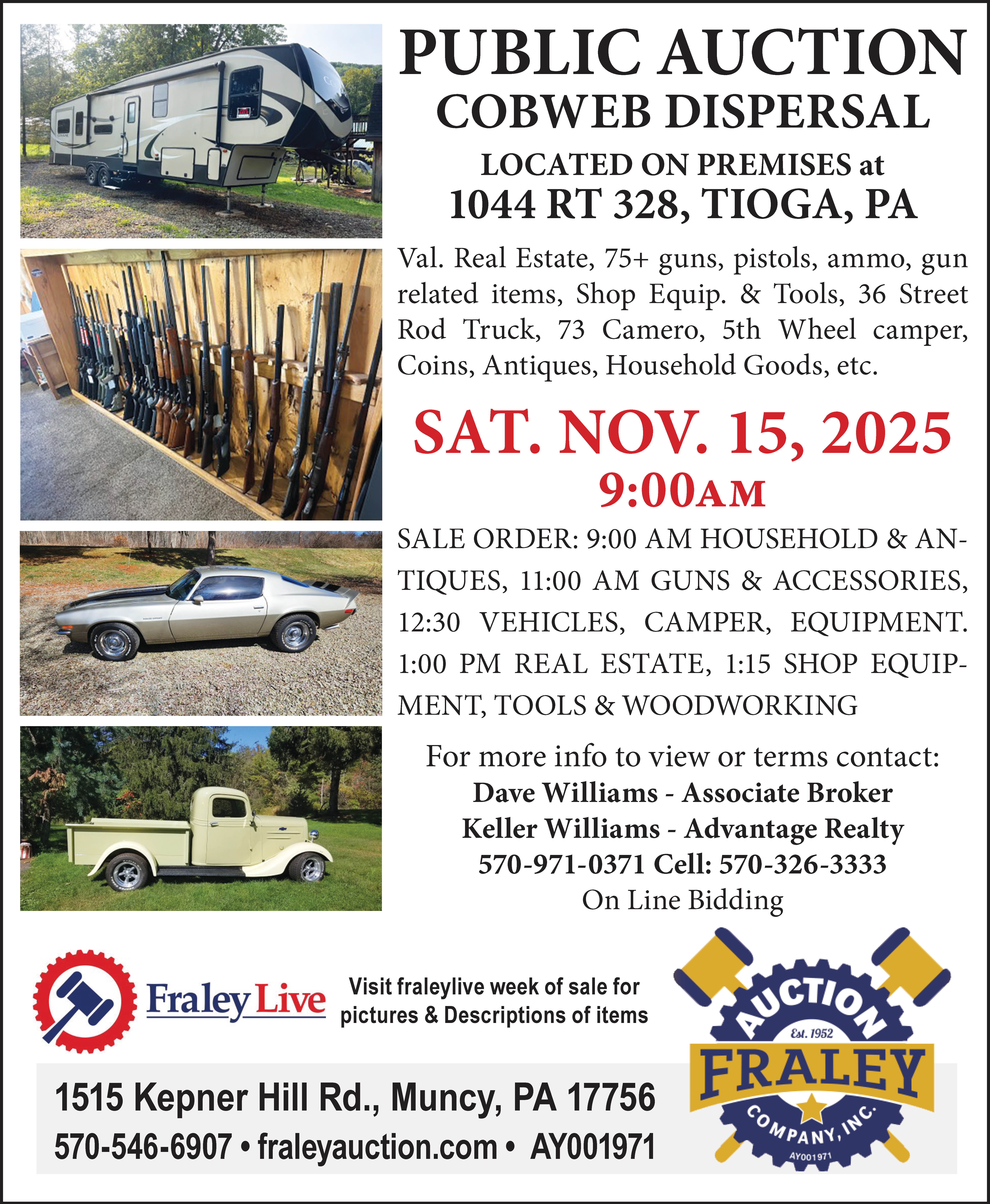 PUBLIC AUCTION
COBWEB DISPERSAL

LOCATED ON PREMISES at
1044 RT 328, TIOGA, PA

Val. Real Estate, 75+ guns, pistols, ammo, gun related items, Shop Equip. & Tools, 36 Street Rod Truck, 73 Camero, 5th Wheel camper, Coins, Antiques, Household Goods, etc.

SAT. NOV. 15, 2025
9:00AM

SALE ORDER: 9:00 AM HOUSEHOLD & ANTIQUES, 11:00 AM GUNS & ACCESSORIES, 12:30 VEHICLES, CAMPER, EQUIPMENT. 1:00 PM REAL ESTATE, 1:15 SHOP EQUIPMENT, TOOLS & WOODWORKING

For more info to view or terms contact:
Dave Williams - Associate Broker
Keller Williams - Advantage Realty
570-971-0371 Cell: 570-326-3333
On Line Bidding

Fraley Live

Visit fraleylive week of sale for pictures & Descriptions of items

1515 Kepner Hill Rd., Muncy, PA 17756
570-546-6907 • fraleyauction.com • AY001971

AUCTION
Est. 1952
FRALEY
COMPANY, INC.
AY001971